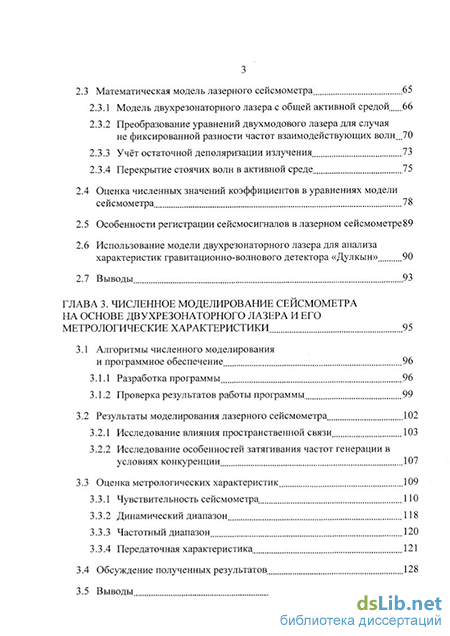 3

2.3 Математическая модель лазерного сейсмометра 65

2.3.1 Модель двухрезонаторного лазера с общей активной средой 66

2.3.2 Преобразование уравнений двухмодового лазера для случая не фиксированной разности частот взаимодействующих волн 70

2.3.3 Учёт остаточной деполяризации излучения 73

2.3.4 Перекрытие стоячих волн в активной среде 75

2.4 Оценка численных значений коэффициентов в уравнениях модели сейсмометра 78

2.5 Особенности регистрации сейсмосигналов в лазерном сейсмометре 89

2.6 Использование модели двухрезонаторного лазера для анализа характеристик гравитационно-волнового детектора «Дулкын» 90

2.7 Выводы 93

ГЛАВА 3. ЧИСЛЕННОЕ МОДЕЛИРОВАНИЕ СЕЙСМОМЕТРА НА ОСНОВЕ ДВУХРЕЗОНАТОРНОГО ЛАЗЕРА И ЕГО МЕТРОЛОГИЧЕСКИЕ ХАРАКТЕРИСТИКИ 95

3.1 Алгоритмы численного моделирования и программное обеспечение 96

3.1.1 Разработка программы 96

3.1.2 Проверка результатов работы программы 99

3.2 Результаты моделирования лазерного сейсмометра 102

3.2.1 Исследование влияния пространственной связи 103

3.2.2 Исследование особенностей затягивания частот генерации в условиях конкуренции 107

3.3 Оценка метрологических характеристик 109

3.3.1 Чувствительность сейсмометра 110

3.3.2 Динамический диапазон 118

3.3.3 Частотный диапазон 120

3.3.4 Передаточная характеристика 121

3.4 Обсуждение полученных результатов 128

3.5 Выводы

dsLib.net
библиотека диссертаций